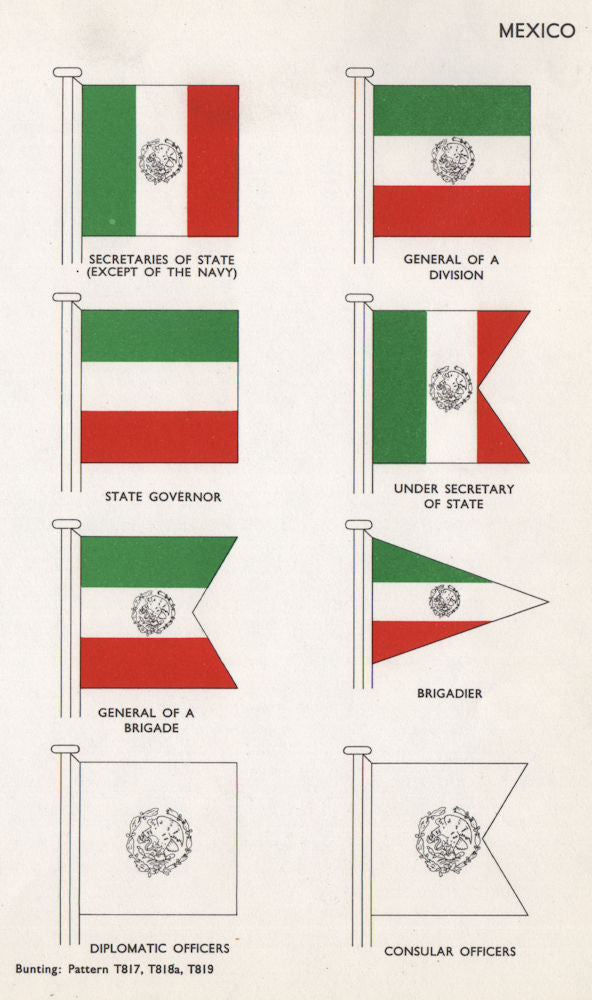 MEXICO

SECRETARIES OF STATE (EXCEPT OF THE NAVY)

GENERAL OF A DIVISION

STATE GOVERNOR

UNDER SECRETARY OF STATE

GENERAL OF A BRIGADE

BRIGADIER

DIPLOMATIC OFFICERS

CONSULAR OFFICERS

Bunting: Pattern T817, T818a, T819